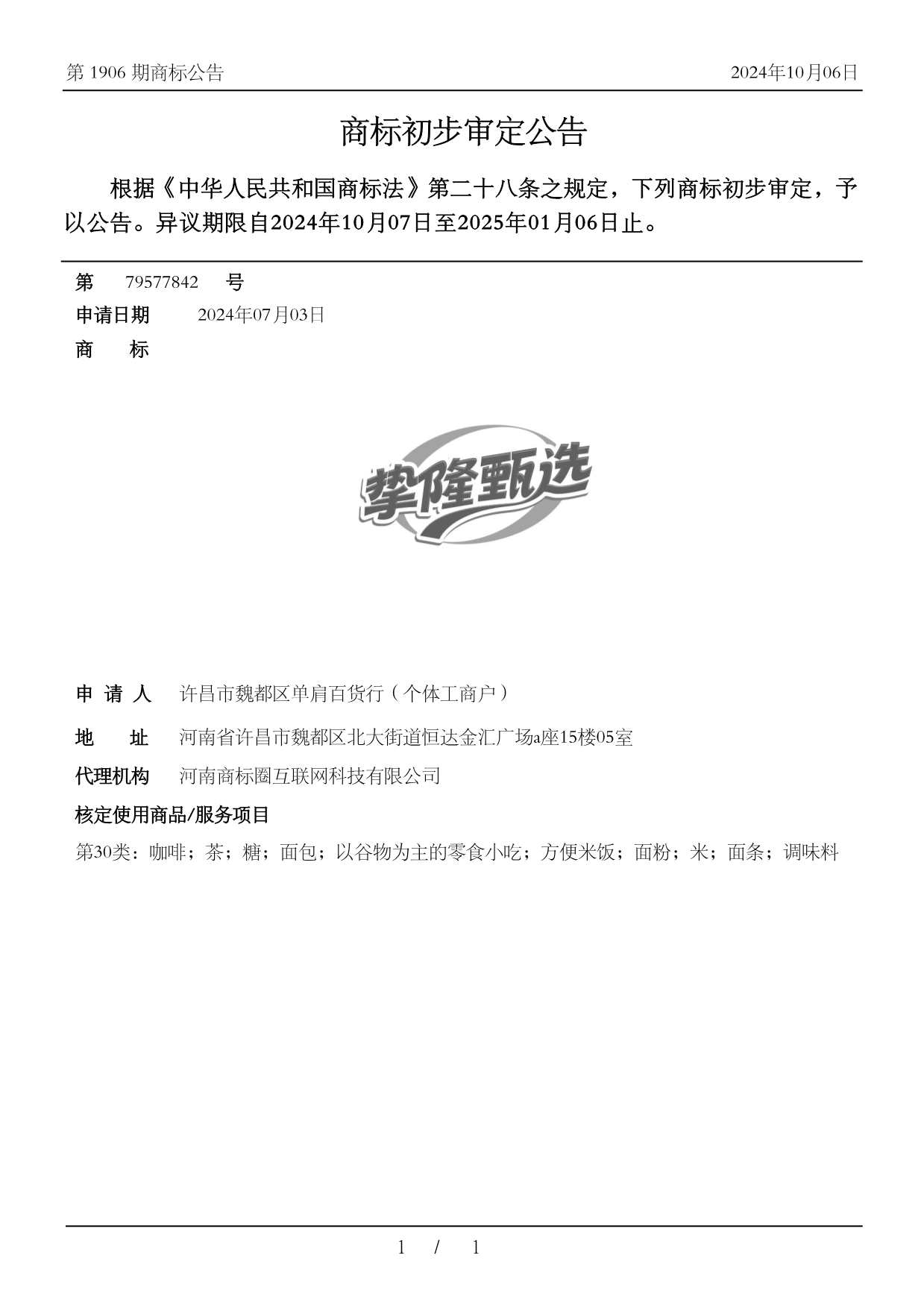 第 1906 期商标公告

2024年10月06日

商标初步审定公告

根据《中华人民共和国商标法》第二十八条之规定，下列商标初步审定，予以公告。异议期限自2024年10月07日至2025年01月06日止。

第 79577842 号

申请日期 2024年07月03日

商 标

挚隆甄选

申 请 人 许昌市魏都区单肩百货行（个体工商户）

地 址 河南省许昌市魏都区北大街道恒达金汇广场a座15楼05室

代理机构 河南商标圈互联网科技有限公司

核定使用商品/服务项目

第30类：咖啡；茶；糖；面包；以谷物为主的零食小吃；方便米饭；面粉；米；面条；调味料

1 / 1